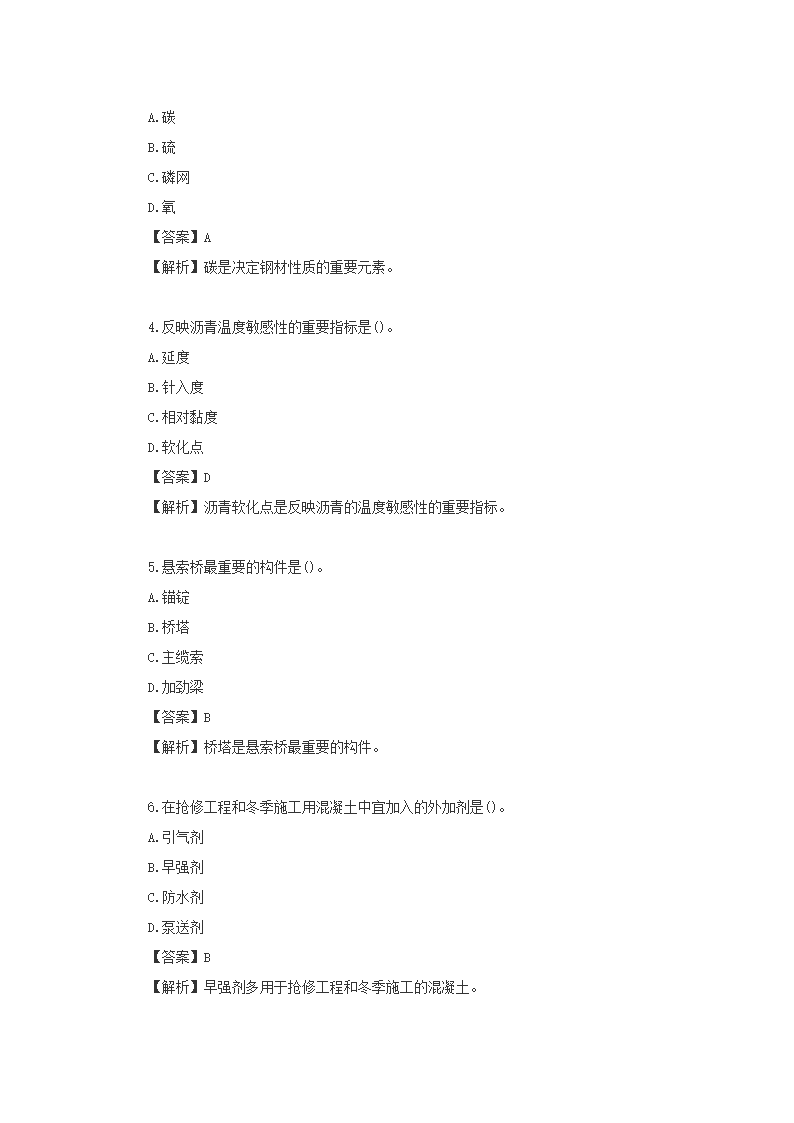 A.碳
B.硫
C.磷网
D.氧
【答案】A
【解析】碳是决定钢材性质的重要元素。

4.反映沥青温度敏感性的重要指标是()。
A.延度
B.针入度
C.相对黏度
D.软化点
【答案】D
【解析】沥青软化点是反映沥青的温度敏感性的重要指标。

5.悬索桥最重要的构件是()。
A.锚锭
B.桥塔
C.主缆索
D.加劲梁
【答案】B
【解析】桥塔是悬索桥最重要的构件。

6.在抢修工程和冬季施工用混凝土中宜加入的外加剂是()。
A.引气剂
B.早强剂
C.防水剂
D.泵送剂
【答案】B
【解析】早强剂多用于抢修工程和冬季施工的混凝土。